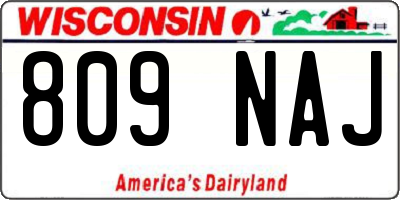 WISCONSIN

809 NAJ

America's Dairyland